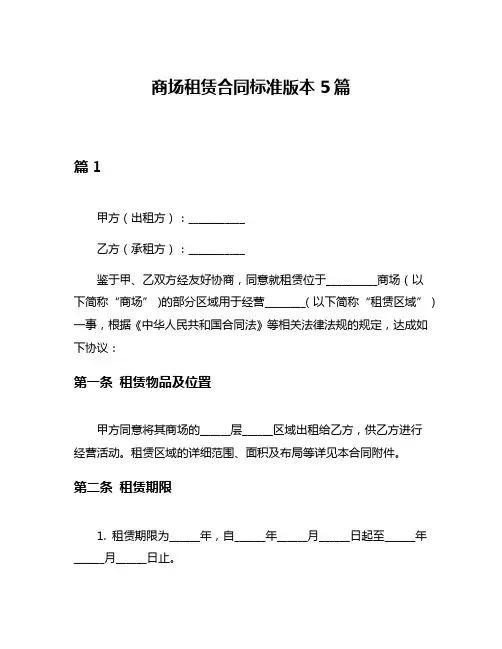 商场租赁合同标准版本 5 篇

篇 1

甲方（出租方）：__________

乙方（承租方）：__________

鉴于甲、乙双方经友好协商，同意就租赁位于_________商场（以下简称“商场”）的部分区域用于经营_______（以下简称“租赁区域”）一事，根据《中华人民共和国合同法》等相关法律法规的规定，达成如下协议：

第一条 租赁物品及位置

甲方同意将其商场的_____层_____区域出租给乙方，供乙方进行经营活动。租赁区域的详细范围、面积及布局等详见本合同附件。

第二条 租赁期限

1. 租赁期限为_____年，自_____年_____月_____日起至_____年_____月_____日止。